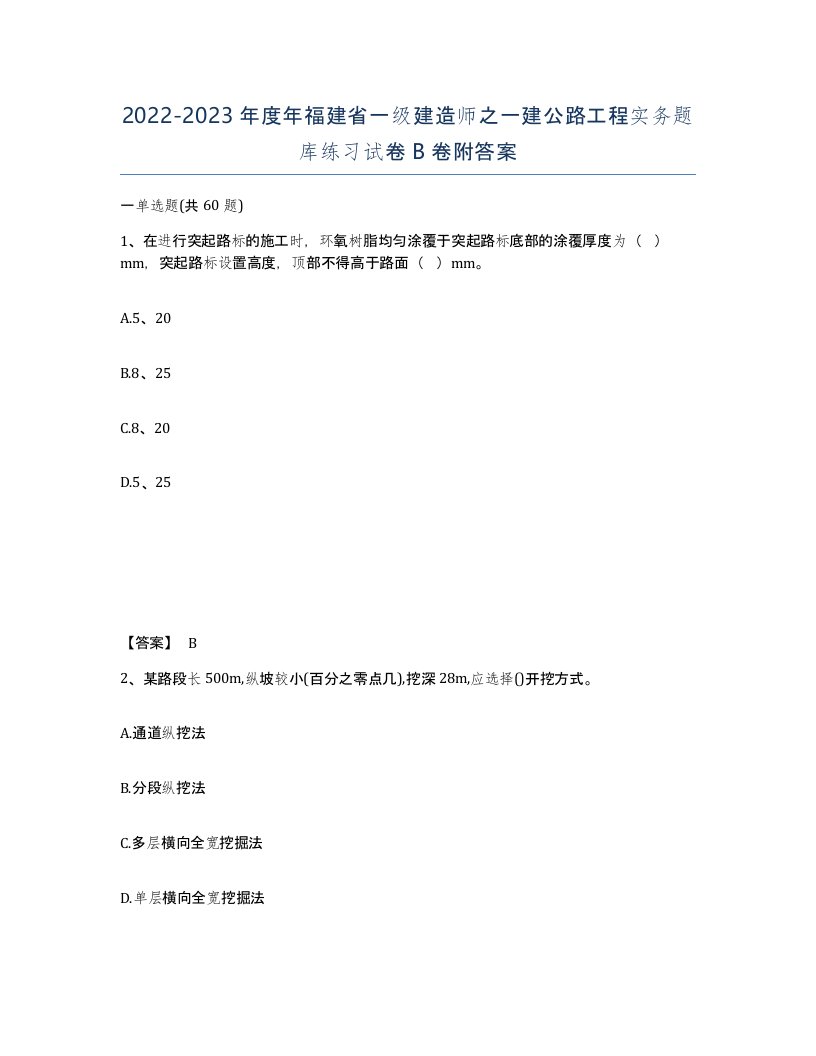 2022-2023年度年福建省一级建造师之一建公路工程实务题库练习试卷B卷附答案

一单选题(共60题)

1、在进行突起路标的施工时，环氧树脂均匀涂覆于突起路标底部的涂覆厚度为（ ）mm，突起路标设置高度，顶部不得高于路面（ ）mm。

A.5、20

B.8、25

C.8、20

D.5、25

【答案】 B

2、某路段长500m,纵坡较小(百分之零点几),挖深28m,应选择()开挖方式。

A.通道纵挖法

B.分段纵挖法

C.多层横向全宽挖掘法

D.单层横向全宽挖掘法